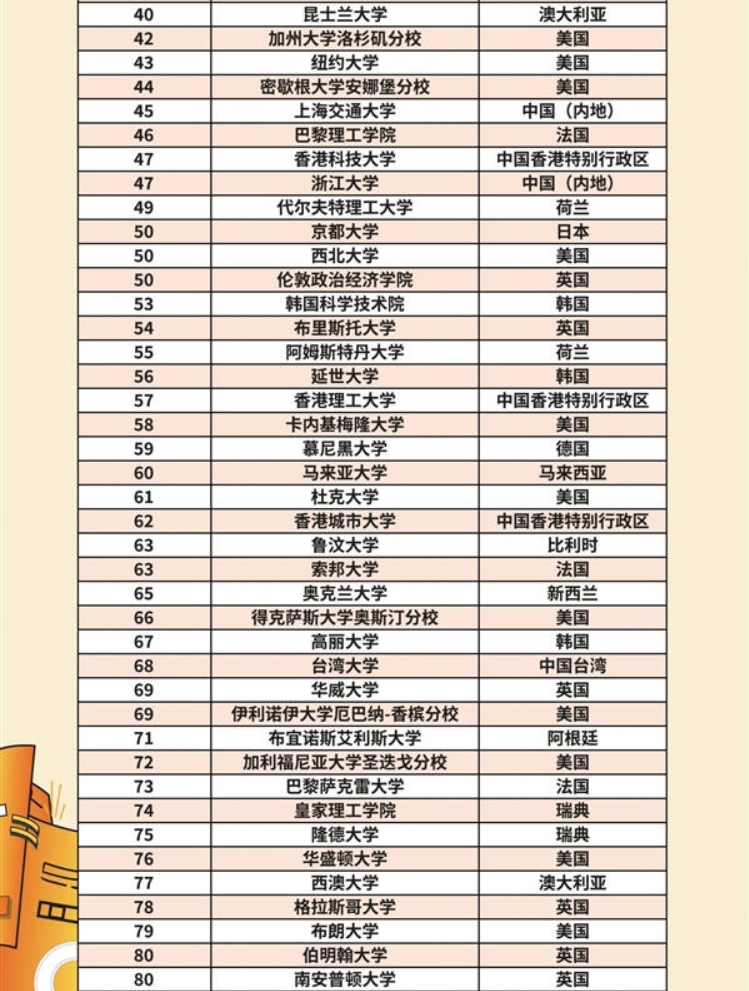 | 40 | 昆士兰大学 | 澳大利亚 |
|---|---|---|
| 42 | 加州大学洛杉矶分校 | 美国 |
| 43 | 纽约大学 | 美国 |
| 44 | 密歇根大学安娜堡分校 | 美国 |
| 45 | 上海交通大学 | 中国（内地） |
| 46 | 巴黎理工学院 | 法国 |
| 47 | 香港科技大学 | 中国香港特别行政区 |
| 47 | 浙江大学 | 中国（内地） |
| 49 | 代尔夫特理工大学 | 荷兰 |
| 50 | 京都大学 | 日本 |
| 50 | 西北大学 | 美国 |
| 50 | 伦敦政治经济学院 | 英国 |
| 53 | 韩国科学技术院 | 韩国 |
| 54 | 布里斯托大学 | 英国 |
| 55 | 阿姆斯特丹大学 | 荷兰 |
| 56 | 延世大学 | 韩国 |
| 57 | 香港理工大学 | 中国香港特别行政区 |
| 58 | 卡内基梅隆大学 | 美国 |
| 59 | 慕尼黑大学 | 德国 |
| 60 | 马来亚大学 | 马来西亚 |
| 61 | 杜克大学 | 美国 |
| 62 | 香港城市大学 | 中国香港特别行政区 |
| 63 | 鲁汶大学 | 比利时 |
| 63 | 索邦大学 | 法国 |
| 65 | 奥克兰大学 | 新西兰 |
| 66 | 得克萨斯大学奥斯汀分校 | 美国 |
| 67 | 高丽大学 | 韩国 |
| 68 | 台湾大学 | 中国台湾 |
| 69 | 华威大学 | 英国 |
| 69 | 伊利诺伊大学厄巴纳-香槟分校 | 美国 |
| 71 | 布宜诺斯艾利斯大学 | 阿根廷 |
| 72 | 加利福尼亚大学圣迭戈分校 | 美国 |
| 73 | 巴黎萨克雷大学 | 法国 |
| 74 | 皇家理工学院 | 瑞典 |
| 75 | 隆德大学 | 瑞典 |
| 76 | 华盛顿大学 | 美国 |
| 77 | 西澳大学 | 澳大利亚 |
| 78 | 格拉斯哥大学 | 英国 |
| 79 | 布朗大学 | 美国 |
| 80 | 伯明翰大学 | 英国 |
| 80 | 南安普顿大学 | 英国 |